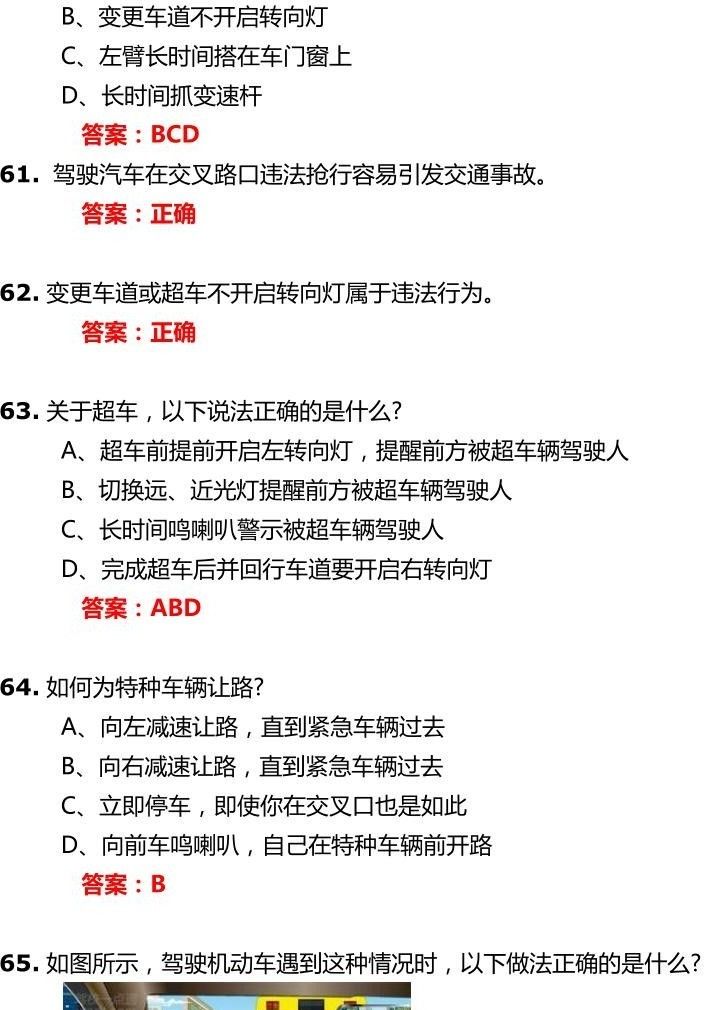 B、变更车道不开启转向灯

C、左臂长时间搭在车门窗上

D、长时间抓变速杆

答案：BCD

61. 驾驶汽车在交叉路口违法抢行容易引发交通事故。

答案：正确

62. 变更车道或超车不开启转向灯属于违法行为。

答案：正确

63. 关于超车，以下说法正确的是什么?

A、超车前提前开启左转向灯，提醒前方被超车辆驾驶人

B、切换远、近光灯提醒前方被超车辆驾驶人

C、长时间鸣喇叭警示被超车辆驾驶人

D、完成超车后并回行车道要开启右转向灯

答案：ABD

64. 如何为特种车辆让路?

A、向左减速让路，直到紧急车辆过去

B、向右减速让路，直到紧急车辆过去

C、立即停车，即使你在交叉口也是如此

D、向前车鸣喇叭，自己在特种车辆前开路

答案：B

65. 如图所示，驾驶机动车遇到这种情况时，以下做法正确的是什么?